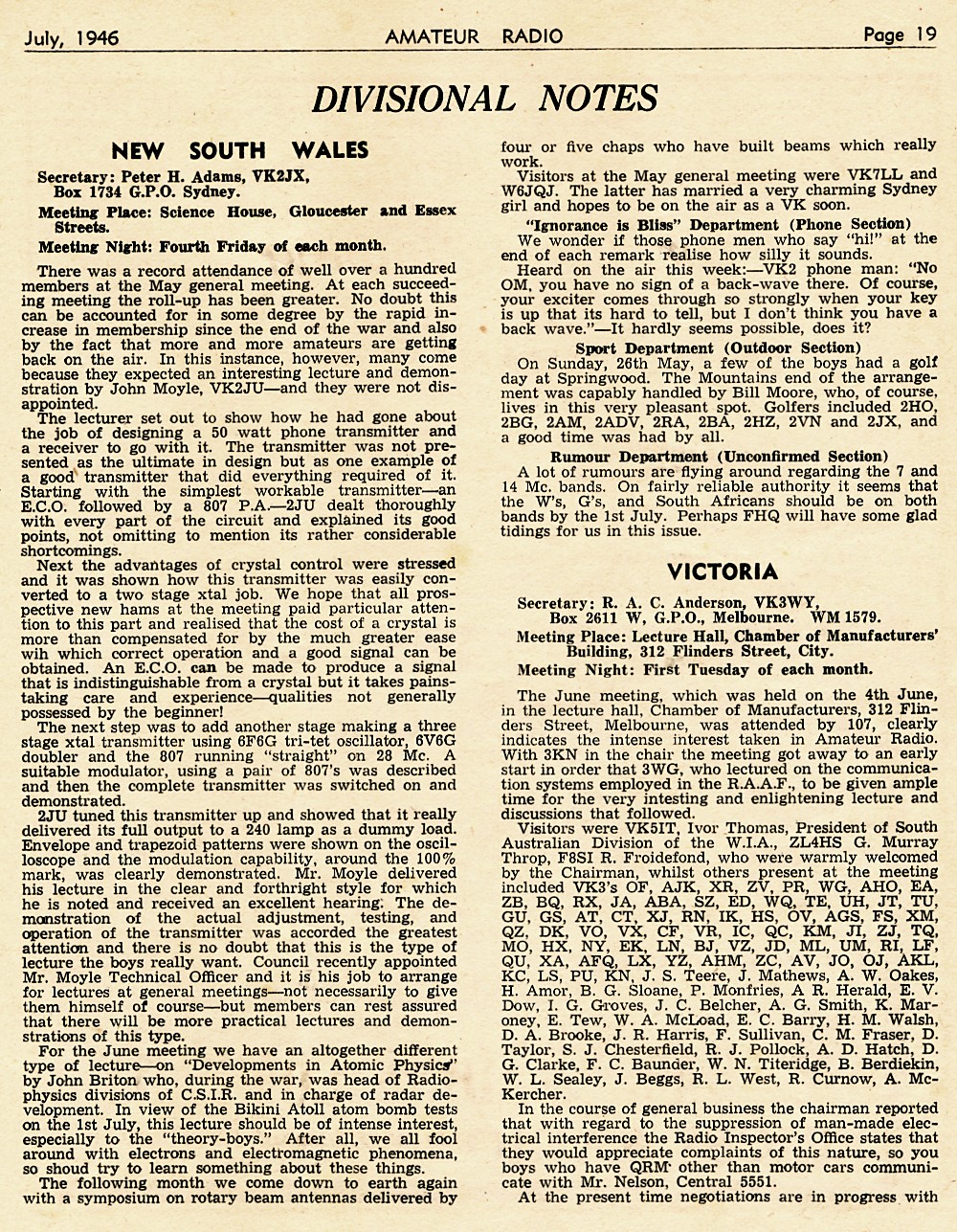 July, 1946 AMATEUR RADIO Page 19

DIVISIONAL NOTES

NEW SOUTH WALES

Secretary: Peter H. Adams, VK2JX, Box 1734 G.P.O. Sydney.

Meeting Place: Science House, Gloucester and Essex Streets.

Meeting Night: Fourth Friday of each month.

There was a record attendance of well over a hundred members at the May general meeting. At each succeeding meeting the roll-up has been greater. No doubt this can be accounted for in some degree by the rapid increase in membership since the end of the war and also by the fact that more and more amateurs are getting back on the air. In this instance, however, many come because they expected an interesting lecture and demonstration by John Moyle, VK2JU—and they were not disappointed.

The lecturer set out to show how he had gone about the job of designing a 50 watt phone transmitter and a receiver to go with it. The transmitter was not presented as the ultimate in design but as one example of a good transmitter that did everything required of it. Starting with the simplest workable transmitter—an E.C.O. followed by a 807 P.A.—2JU dealt thoroughly with every part of the circuit and explained its good points, not omitting to mention its rather considerable shortcomings.

Next the advantages of crystal control were stressed and it was shown how this transmitter was easily converted to a two stage xtal job. We hope that all prospective new hams at the meeting paid particular attention to this part and realised that the cost of a crystal is more than compensated for by the much greater ease wih which correct operation and a good signal can be obtained. An E.C.O. can be made to produce a signal that is indistinguishable from a crystal but it takes painstaking care and experience—qualities not generally possessed by the beginner!

The next step was to add another stage making a three stage xtal transmitter using 6F6G tri-tet oscillator, 6V6G doubler and the 807 running "straight" on 28 Mc. A suitable modulator, using a pair of 807's was described and then the complete transmitter was switched on and demonstrated.

2JU tuned this transmitter up and showed that it really delivered its full output to a 240 lamp as a dummy load. Envelope and trapezoid patterns were shown on the oscilloscope and the modulation capability, around the 100% mark, was clearly demonstrated. Mr. Moyle delivered his lecture in the clear and forthright style for which he is noted and received an excellent hearing. The demonstration of the actual adjustment, testing, and operation of the transmitter was accorded the greatest attention and there is no doubt that this is the type of lecture the boys really want. Council recently appointed Mr. Moyle Technical Officer and it is his job to arrange for lectures at general meetings—not necessarily to give them himself of course—but members can rest assured that there will be more practical lectures and demonstrations of this type.

For the June meeting we have an altogether different type of lecture—on "Developments in Atomic Physics" by John Briton who, during the war, was head of Radiophysics divisions of C.S.I.R. and in charge of radar development. In view of the Bikini Atoll atom bomb tests on the 1st July, this lecture should be of intense interest, especially to the "theory-boys." After all, we all fool around with electrons and electromagnetic phenomena, so shoud try to learn something about these things.

The following month we come down to earth again with a symposium on rotary beam antennas delivered by four or five chaps who have built beams which really work.

Visitors at the May general meeting were VK7LL and W6JQJ. The latter has married a very charming Sydney girl and hopes to be on the air as a VK soon.

"Ignorance is Bliss" Department (Phone Section)

We wonder if those phone men who say "hi!" at the end of each remark realise how silly it sounds.

Heard on the air this week:—VK2 phone man: "No OM, you have no sign of a back-wave there. Of course, your exciter comes through so strongly when your key is up that its hard to tell, but I don't think you have a back wave."—It hardly seems possible, does it?

Sport Department (Outdoor Section)

On Sunday, 26th May, a few of the boys had a golf day at Springwood. The Mountains end of the arrangement was capably handled by Bill Moore, who, of course, lives in this very pleasant spot. Golfers included 2HO, 2BG, 2AM, 2ADV, 2RA, 2BA, 2HZ, 2VN and 2JX, and a good time was had by all.

Rumour Department (Unconfirmed Section)

A lot of rumours are flying around regarding the 7 and 14 Mc. bands. On fairly reliable authority it seems that the W's, G's, and South Africans should be on both bands by the 1st July. Perhaps FHQ will have some glad tidings for us in this issue.

VICTORIA

Secretary: R. A. C. Anderson, VK3WY, Box 2611 W, G.P.O., Melbourne. WM 1579.

Meeting Place: Lecture Hall, Chamber of Manufacturers' Building, 312 Flinders Street, City.

Meeting Night: First Tuesday of each month.

The June meeting, which was held on the 4th June, in the lecture hall, Chamber of Manufacturers, 312 Flinders Street, Melbourne, was attended by 107, clearly indicates the intense interest taken in Amateur Radio. With 3KN in the chair the meeting got away to an early start in order that 3WG, who lectured on the communication systems employed in the R.A.A.F., to be given ample time for the very intesting and enlightening lecture and discussions that followed.

Visitors were VK5IT, Ivor Thomas, President of South Australian Division of the W.I.A., ZL4HS G. Murray Throp, F8SI R. Froidefond, who were warmly welcomed by the Chairman, whilst others present at the meeting included VK3's OF, AJK, XR, ZV, PR, WG, AHO, EA, ZB, BQ, RX, JA, ABA, SZ, ED, WQ, TE, UH, JT, TU, GU, GS, AT, CT, XJ, RN, IK, HS, OV, AGS, FS, XM, QZ, DK, VO, VX, CF, VR, IC, QC, KM, JI, ZJ, TQ, MO, HX, NY, EK, LN, BJ, VZ, JD, ML, UM, RI, LF, QU, XA, AFQ, LX, YZ, AHM, ZC, AV, JO, OJ, AKL, KC, LS, PU, KN, J. S. Teere, J. Mathews, A. W. Oakes, H. Amor, B. G. Sloane, P. Monfries, A R. Herald, E. V. Dow, I. G. Groves, J. C. Belcher, A. G. Smith, K. Maroney, E. Tew, W. A. McLoad, E. C. Barry, H. M. Walsh, D. A. Brooke, J. R. Harris, F. Sullivan, C. M. Fraser, D. Taylor, S. J. Chesterfield, R. J. Pollock, A. D. Hatch, D. G. Clarke, F. C. Baunder, W. N. Titeridge, B. Berdiekin, W. L. Sealey, J. Beggs, R. L. West, R. Curnow, A. McKercher.

In the course of general business the chairman reported that with regard to the suppression of man-made electrical interference the Radio Inspector's Office states that they would appreciate complaints of this nature, so you boys who have QRM other than motor cars communicate with Mr. Nelson, Central 5551.

At the present time negotiations are in progress with